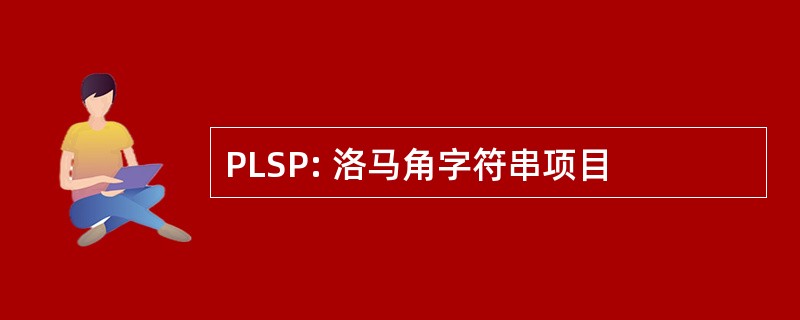 PLSP: 洛马角字符串项目